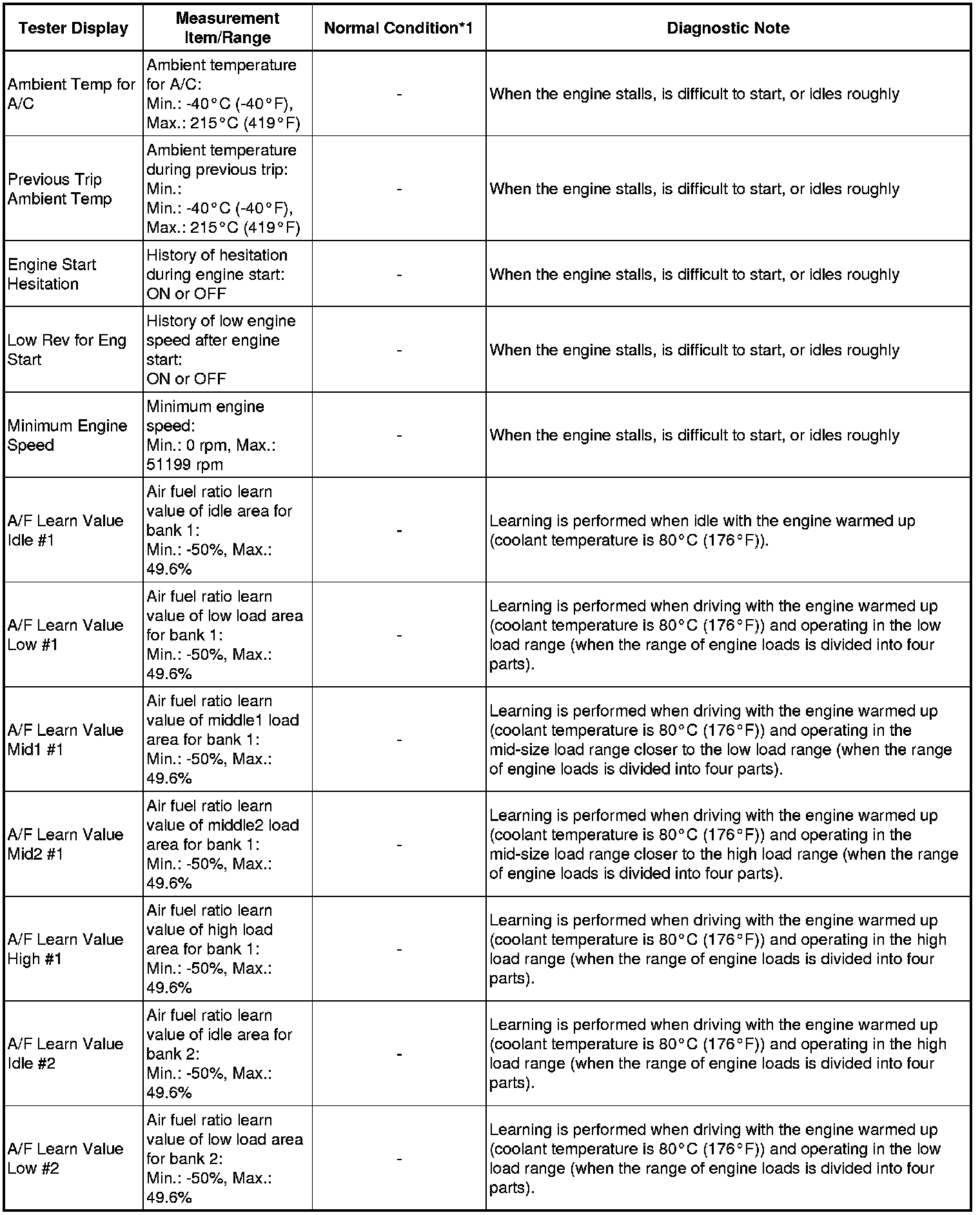 | Tester Display | Measurement Item/Range | Normal Condition*1 | Diagnostic Note |
|---|---|---|---|
| Ambient Temp for A/C | Ambient temperature for A/C: Min.: -40°C (-40°F), Max.: 215°C (419°F) | - | When the engine stalls, is difficult to start, or idles roughly |
| Previous Trip Ambient Temp | Ambient temperature during previous trip: Min.: Min.: -40°C (-40°F), Max.: 215°C (419°F) | - | When the engine stalls, is difficult to start, or idles roughly |
| Engine Start Hesitation | History of hesitation during engine start: ON or OFF | - | When the engine stalls, is difficult to start, or idles roughly |
| Low Rev for Eng Start | History of low engine speed after engine start: ON or OFF | - | When the engine stalls, is difficult to start, or idles roughly |
| Minimum Engine Speed | Minimum engine speed: Min.: 0 rpm, Max.: 51199 rpm | - | When the engine stalls, is difficult to start, or idles roughly |
| A/F Learn Value Idle #1 | Air fuel ratio learn value of idle area for bank 1: Min.: -50%, Max.: 49.6% | - | Learning is performed when idle with the engine warmed up (coolant temperature is 80°C (176°F)). |
| A/F Learn Value Low #1 | Air fuel ratio learn value of low load area for bank 1: Min.: -50%, Max.: 49.6% | - | Learning is performed when driving with the engine warmed up (coolant temperature is 80°C (176°F)) and operating in the low load range (when the range of engine loads is divided into four parts). |
| A/F Learn Value Mid1 #1 | Air fuel ratio learn value of middle1 load area for bank 1: Min.: -50%, Max.: 49.6% | - | Learning is performed when driving with the engine warmed up (coolant temperature is 80°C (176°F)) and operating in the mid-size load range closer to the low load range (when the range of engine loads is divided into four parts). |
| A/F Learn Value Mid2 #1 | Air fuel ratio learn value of middle2 load area for bank 1: Min.: -50%, Max.: 49.6% | - | Learning is performed when driving with the engine warmed up (coolant temperature is 80°C (176°F)) and operating in the mid-size load range closer to the high load range (when the range of engine loads is divided into four parts). |
| A/F Learn Value High #1 | Air fuel ratio learn value of high load area for bank 1: Min.: -50%, Max.: 49.6% | - | Learning is performed when driving with the engine warmed up (coolant temperature is 80°C (176°F)) and operating in the high load range (when the range of engine loads is divided into four parts). |
| A/F Learn Value Idle #2 | Air fuel ratio learn value of idle area for bank 2: Min.: -50%, Max.: 49.6% | - | Learning is performed when driving with the engine warmed up (coolant temperature is 80°C (176°F)) and operating in the high load range (when the range of engine loads is divided into four parts). |
| A/F Learn Value Low #2 | Air fuel ratio learn value of low load area for bank 2: Min.: -50%, Max.: 49.6% | - | Learning is performed when driving with the engine warmed up (coolant temperature is 80°C (176°F)) and operating in the low load range (when the range of engine loads is divided into four parts). |